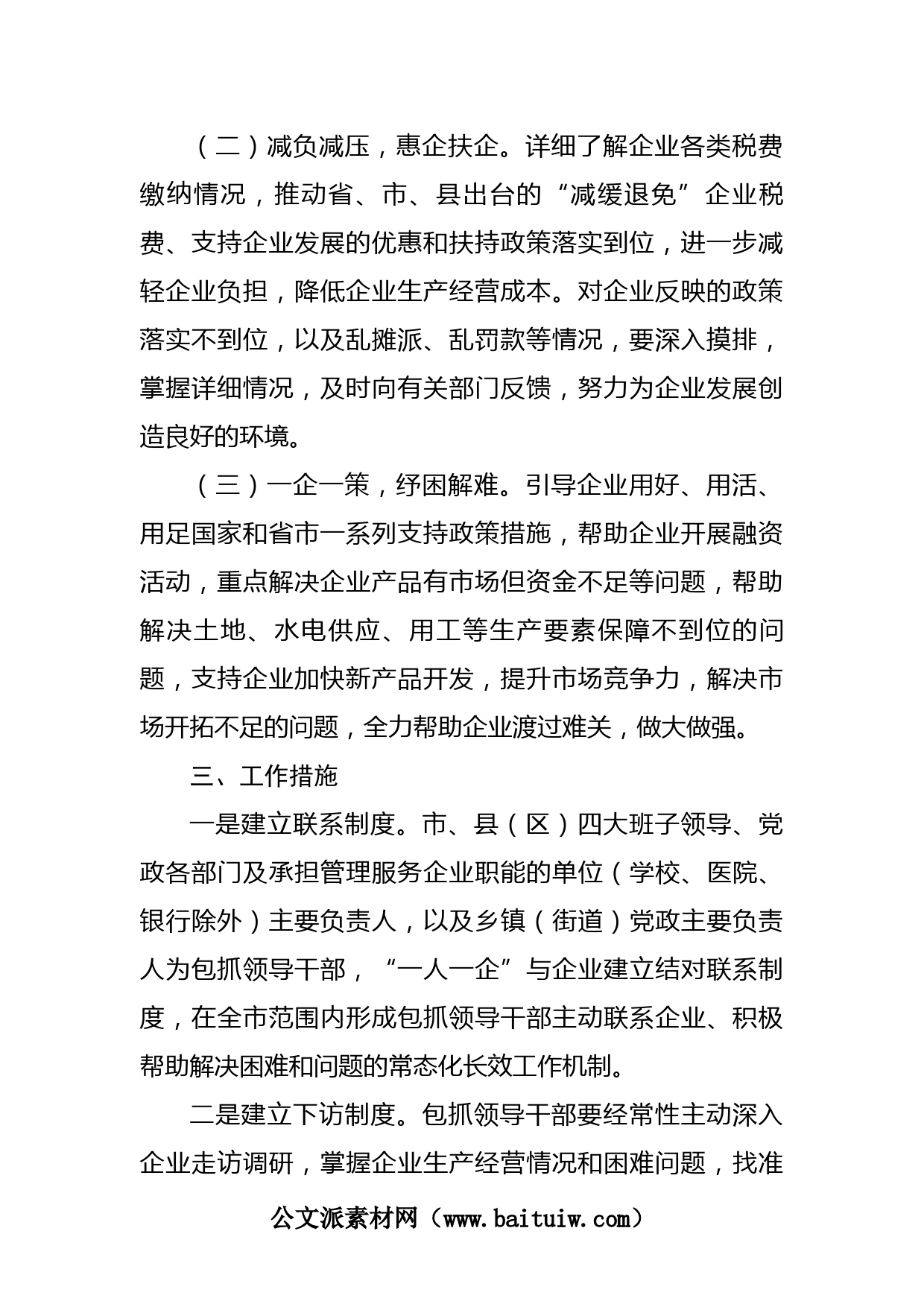 （二）减负减压，惠企扶企。详细了解企业各类税费缴纳情况，推动省、市、县出台的“减缓退免”企业税费、支持企业发展的优惠和扶持政策落实到位，进一步减轻企业负担，降低企业生产经营成本。对企业反映的政策落实不到位，以及乱摊派、乱罚款等情况，要深入摸排，掌握详细情况，及时向有关部门反馈，努力为企业发展创造良好的环境。

（三）一企一策，纾困解难。引导企业用好、用活、用足国家和省市一系列支持政策措施，帮助企业开展融资活动，重点解决企业产品有市场但资金不足等问题，帮助解决土地、水电供应、用工等生产要素保障不到位的问题，支持企业加快新产品开发，提升市场竞争力，解决市场开拓不足的问题，全力帮助企业渡过难关，做大做强。

三、工作措施

一是建立联系制度。市、县（区）四大班子领导、党政各部门及承担管理服务企业职能的单位（学校、医院、银行除外）主要负责人，以及乡镇（街道）党政主要负责人为包抓领导干部，“一人一企”与企业建立结对联系制度，在全市范围内形成包抓领导干部主动联系企业、积极帮助解决困难和问题的常态化长效工作机制。

二是建立下访制度。包抓领导干部要经常性主动深入企业走访调研，掌握企业生产经营情况和困难问题，找准

公文派素材网（www.baituiw.com）